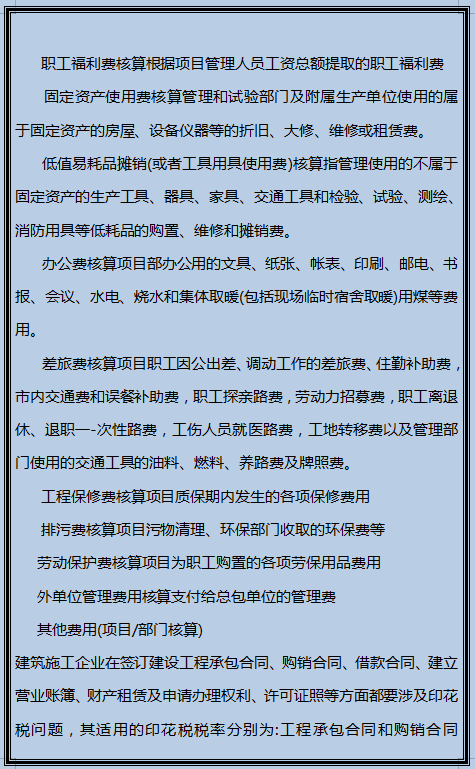 职工福利费核算根据项目管理人员工资总额提取的职工福利费

固定资产使用费核算管理和试验部门及附属生产单位使用的属于固定资产的房屋、设备仪器等的折旧、大修、维修或租赁费。

低值易耗品摊销(或者工具用具使用费)核算指管理使用的不属于固定资产的生产工具、器具、家具、交通工具和检验、试验、测绘、消防用具等低耗品的购置、维修和摊销费。

办公费核算项目部办公用的文具、纸张、帐表、印刷、邮电、书报、会议、水电、烧水和集体取暖(包括现场临时宿舍取暖)用煤等费用。

差旅费核算项目职工因公出差、调动工作的差旅费、住勤补助费，市内交通费和误餐补助费，职工探亲路费，劳动力招募费，职工离退休、退职一-次性路费，工伤人员就医路费，工地转移费以及管理部门使用的交通工具的油料、燃料、养路费及牌照费。

工程保修费核算项目质保期内发生的各项保修费用

排污费核算项目污物清理、环保部门收取的环保费等

劳动保护费核算项目为职工购置的各项劳保用品费用

外单位管理费用核算支付给总包单位的管理费

其他费用(项目/部门核算)

建筑施工企业在签订建设工程承包合同、购销合同、借款合同、建立营业账簿、财产租赁及申请办理权利、许可证照等方面都要涉及印花税问题，其适用的印花税税率分别为:工程承包合同和购销合同